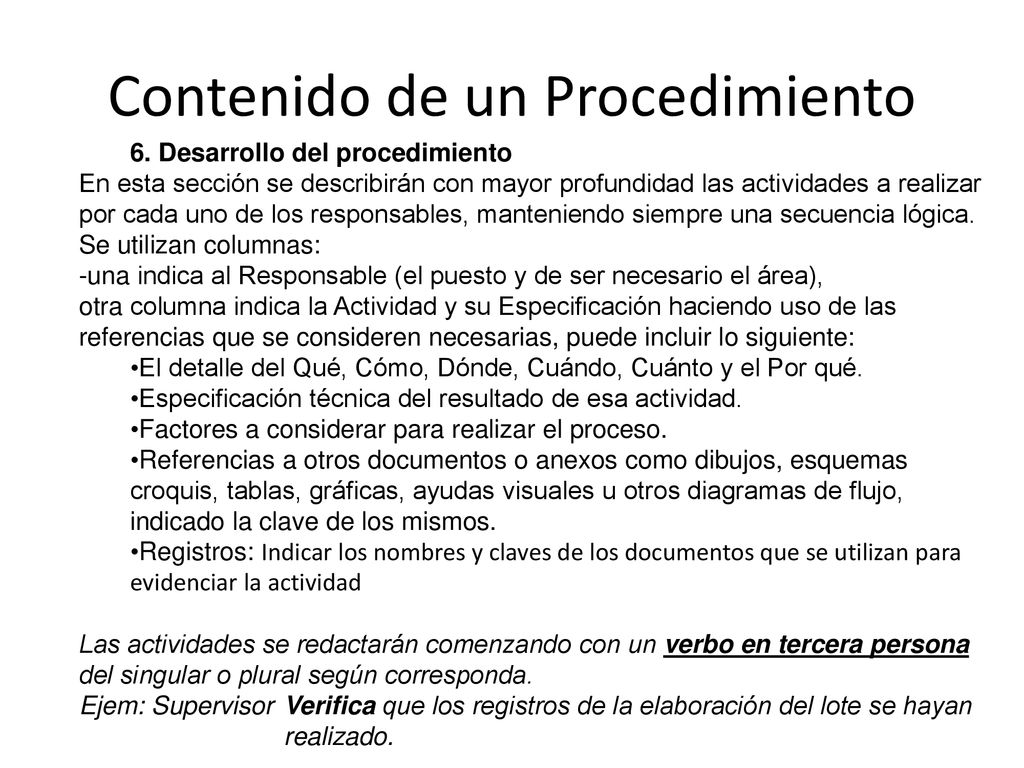 Contenido de un Procedimiento

6. Desarrollo del procedimiento

En esta sección se describirán con mayor profundidad las actividades a realizar por cada uno de los responsables, manteniendo siempre una secuencia lógica. Se utilizan columnas:
-una indica al Responsable (el puesto y de ser necesario el área), otra columna indica la Actividad y su Especificación haciendo uso de las referencias que se consideren necesarias, puede incluir lo siguiente:

•El detalle del Qué, Cómo, Dónde, Cuándo, Cuánto y el Por qué.
•Especificación técnica del resultado de esa actividad.
•Factores a considerar para realizar el proceso.
•Referencias a otros documentos o anexos como dibujos, esquemas croquis, tablas, gráficas, ayudas visuales u otros diagramas de flujo, indicado la clave de los mismos.
•Registros: Indicar los nombres y claves de los documentos que se utilizan para evidenciar la actividad

Las actividades se redactarán comenzando con un verbo en tercera persona del singular o plural según corresponda.
Ejem: Supervisor Verifica que los registros de la elaboración del lote se hayan realizado.